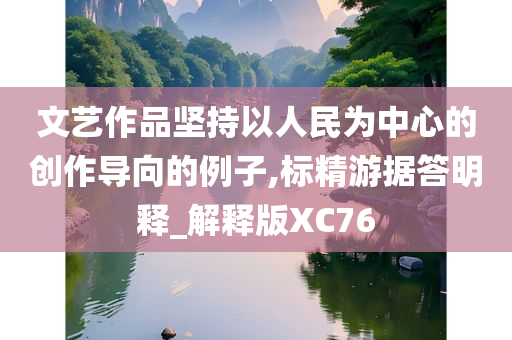 文艺作品坚持以人民为中心的创作导向的例子,标精游据答明释_解释版XC76